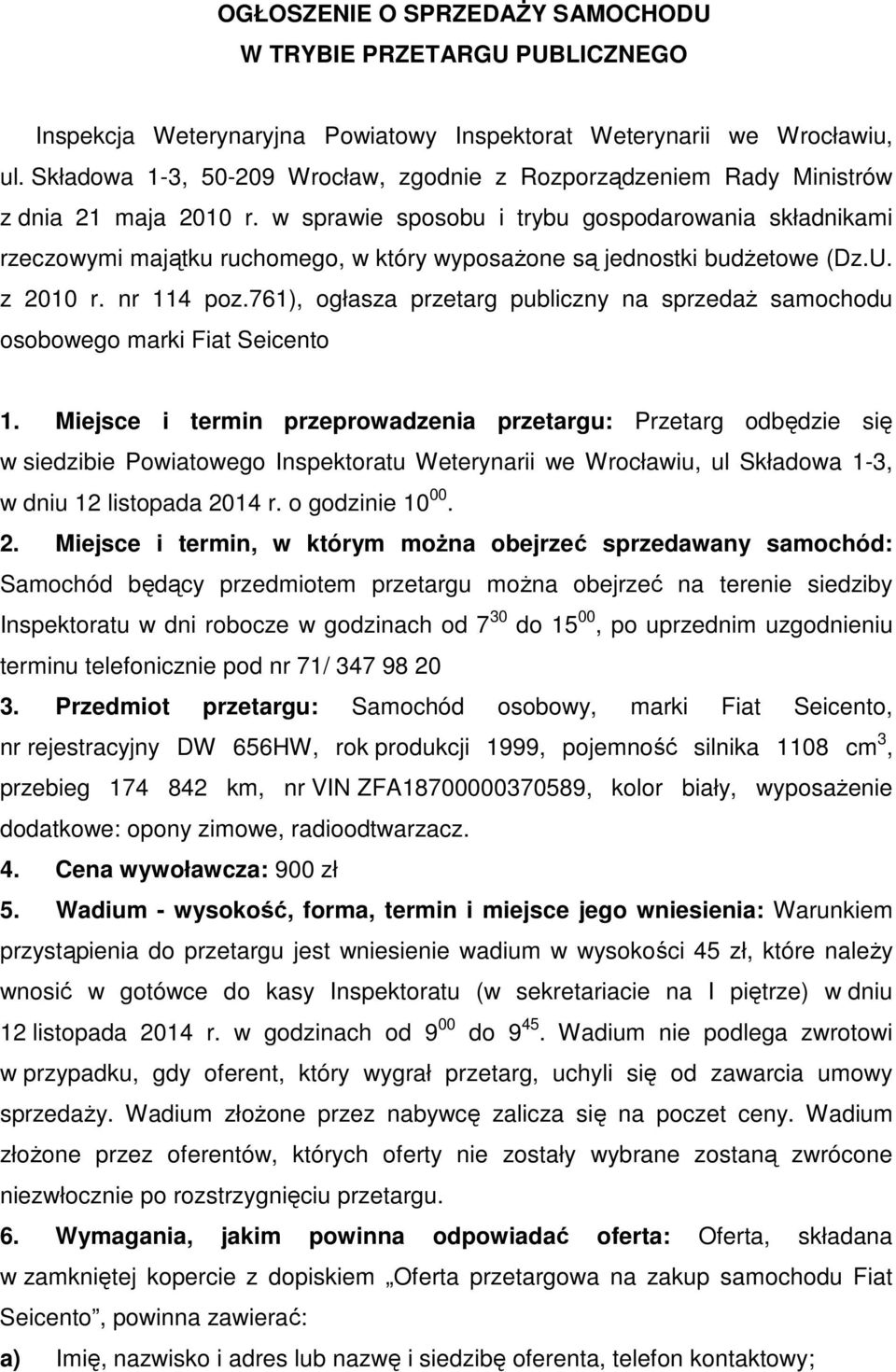 OGŁOSZENIE O SPRZEDAŻY SAMOCHODU
W TRYBIE PRZETARGU PUBLICZNEGO

Inspekcja Weterynaryjna Powiatowy Inspektorat Weterynarii we Wrocławiu, ul. Składowa 1-3, 50-209 Wrocław, zgodnie z Rozporządzeniem Rady Ministrów z dnia 21 maja 2010 r. w sprawie sposobu i trybu gospodarowania składnikami rzeczowymi majątku ruchomego, w który wyposażone są jednostki budżetowe (Dz.U. z 2010 r. nr 114 poz.761), ogłasza przetarg publiczny na sprzedaż samochodu osobowego marki Fiat Seicento

1. Miejsce i termin przeprowadzenia przetargu: Przetarg odbędzie się w siedzibie Powiatowego Inspektoratu Weterynarii we Wrocławiu, ul Składowa 1-3, w dniu 12 listopada 2014 r. o godzinie $10^{00}$.

2. Miejsce i termin, w którym można obejrzeć sprzedawany samochód: Samochód będący przedmiotem przetargu można obejrzeć na terenie siedziby Inspektoratu w dni robocze w godzinach od $7^{30}$ do $15^{00}$, po uprzednim uzgodnieniu terminu telefonicznie pod nr 71/ 347 98 20

3. Przedmiot przetargu: Samochód osobowy, marki Fiat Seicento, nr rejestracyjny DW 656HW, rok produkcji 1999, pojemność silnika 1108 $cm^3$, przebieg 174 842 km, nr VIN ZFA18700000370589, kolor biały, wyposażenie dodatkowe: opony zimowe, radioodtwarzacz.

4. Cena wywoławcza: 900 zł

5. Wadium - wysokość, forma, termin i miejsce jego wniesienia: Warunkiem przystąpienia do przetargu jest wniesienie wadium w wysokości 45 zł, które należy wnosić w gotówce do kasy Inspektoratu (w sekretariacie na I piętrze) w dniu 12 listopada 2014 r. w godzinach od $9^{00}$ do $9^{45}$. Wadium nie podlega zwrotowi w przypadku, gdy oferent, który wygrał przetarg, uchyli się od zawarcia umowy sprzedaży. Wadium złożone przez nabywcę zalicza się na poczet ceny. Wadium złożone przez oferentów, których oferty nie zostały wybrane zostaną zwrócone niezwłocznie po rozstrzygnięciu przetargu.

6. Wymagania, jakim powinna odpowiadać oferta: Oferta, składana w zamkniętej kopercie z dopiskiem „Oferta przetargowa na zakup samochodu Fiat Seicento”, powinna zawierać:

a) Imię, nazwisko i adres lub nazwę i siedzibę oferenta, telefon kontaktowy;